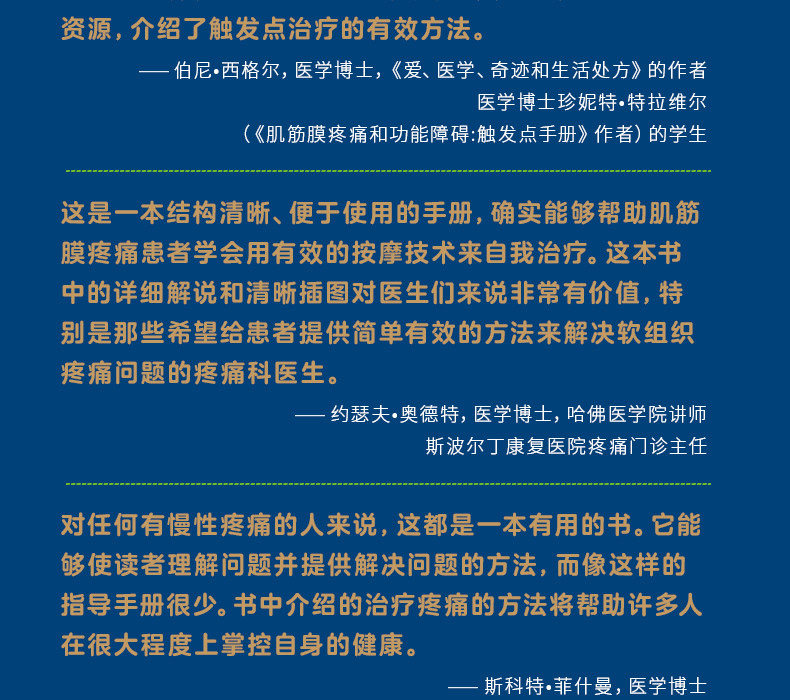 资源，介绍了触发点治疗的有效方法。

—— 伯尼•西格尔，医学博士，《爱、医学、奇迹和生活处方》的作者
医学博士珍妮特•特拉维尔
（《肌筋膜疼痛和功能障碍:触发点手册》作者）的学生

这是一本结构清晰、便于使用的手册，确实能够帮助肌筋膜疼痛患者学会用有效的按摩技术来自我治疗。这本书中的详细解说和清晰插图对医生们来说非常有价值，特别是那些希望给患者提供简单有效的方法来解决软组织疼痛问题的疼痛科医生。

—— 约瑟夫•奥德特，医学博士，哈佛医学院讲师
斯波尔丁康复医院疼痛门诊主任

对任何有慢性疼痛的人来说，这都是一本有用的书。它能够使读者理解问题并提供解决问题的方法，而像这样的指导手册很少。书中介绍的治疗疼痛的方法将帮助许多人在很大程度上掌控自身的健康。

—— 斯科特•菲什曼，医学博士